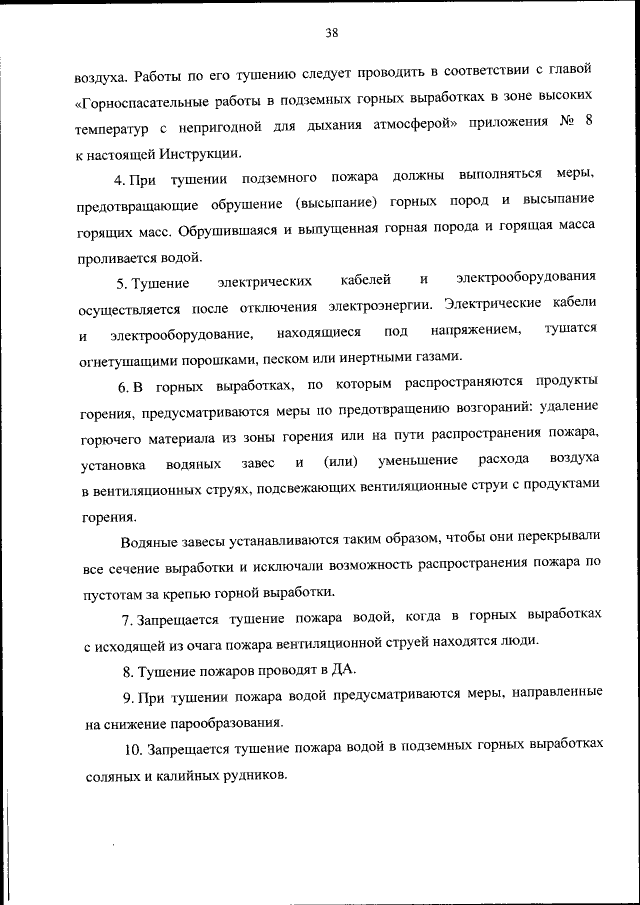 38

воздуха. Работы по его тушению следует проводить в соответствии с главой «Горноспасательные работы в подземных горных выработках в зоне высоких температур с непригодной для дыхания атмосферой» приложения № 8 к настоящей Инструкции.

4. При тушении подземного пожара должны выполняться меры, предотвращающие обрушение (высыпание) горных пород и высыпание горящих масс. Обрушившаяся и выпущенная горная порода и горящая масса проливается водой.

5. Тушение электрических кабелей и электрооборудования осуществляется после отключения электроэнергии. Электрические кабели и электрооборудование, находящиеся под напряжением, тушатся огнетушащими порошками, песком или инертными газами.

6. В горных выработках, по которым распространяются продукты горения, предусматриваются меры по предотвращению возгораний: удаление горючего материала из зоны горения или на пути распространения пожара, установка водяных завес и (или) уменьшение расхода воздуха в вентиляционных струях, подсвежающих вентиляционные струи с продуктами горения.

Водяные завесы устанавливаются таким образом, чтобы они перекрывали все сечение выработки и исключали возможность распространения пожара по пустотам за крепью горной выработки.

7. Запрещается тушение пожара водой, когда в горных выработках с исходящей из очага пожара вентиляционной струей находятся люди.

8. Тушение пожаров проводят в ДА.

9. При тушении пожара водой предусматриваются меры, направленные на снижение парообразования.

10. Запрещается тушение пожара водой в подземных горных выработках соляных и калийных рудников.